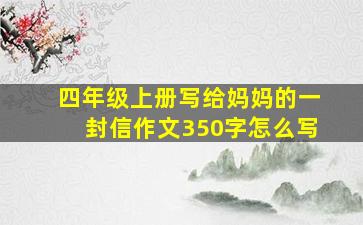 四年级上册写给妈妈的一封信作文350字怎么写